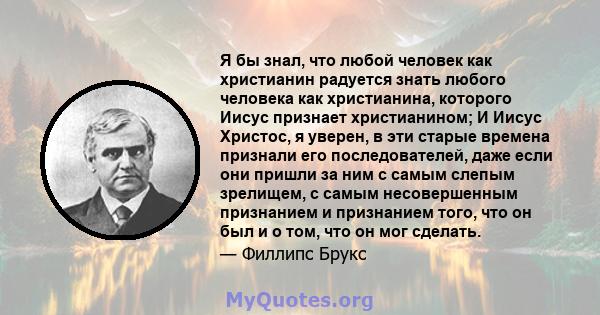 Я бы знал, что любой человек как христианин радуется знать любого человека как христианина, которого Иисус признает христианином; И Иисус Христос, я уверен, в эти старые времена признали его последователей, даже если они пришли за ним с самым слепым зрелищем, с самым несовершенным признанием и признанием того, что он был и о том, что он мог сделать.

— Филлипс Брукс

MyQuotes.org